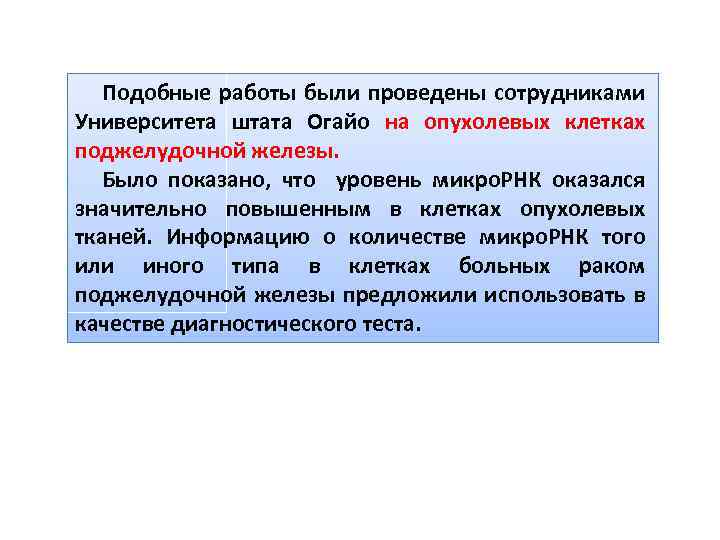 Подобные работы были проведены сотрудниками Университета штата Огайо на опухолевых клетках поджелудочной железы.

Было показано, что уровень микроРНК оказался значительно повышенным в клетках опухолевых тканей. Информацию о количестве микроРНК того или иного типа в клетках больных раком поджелудочной железы предложили использовать в качестве диагностического теста.